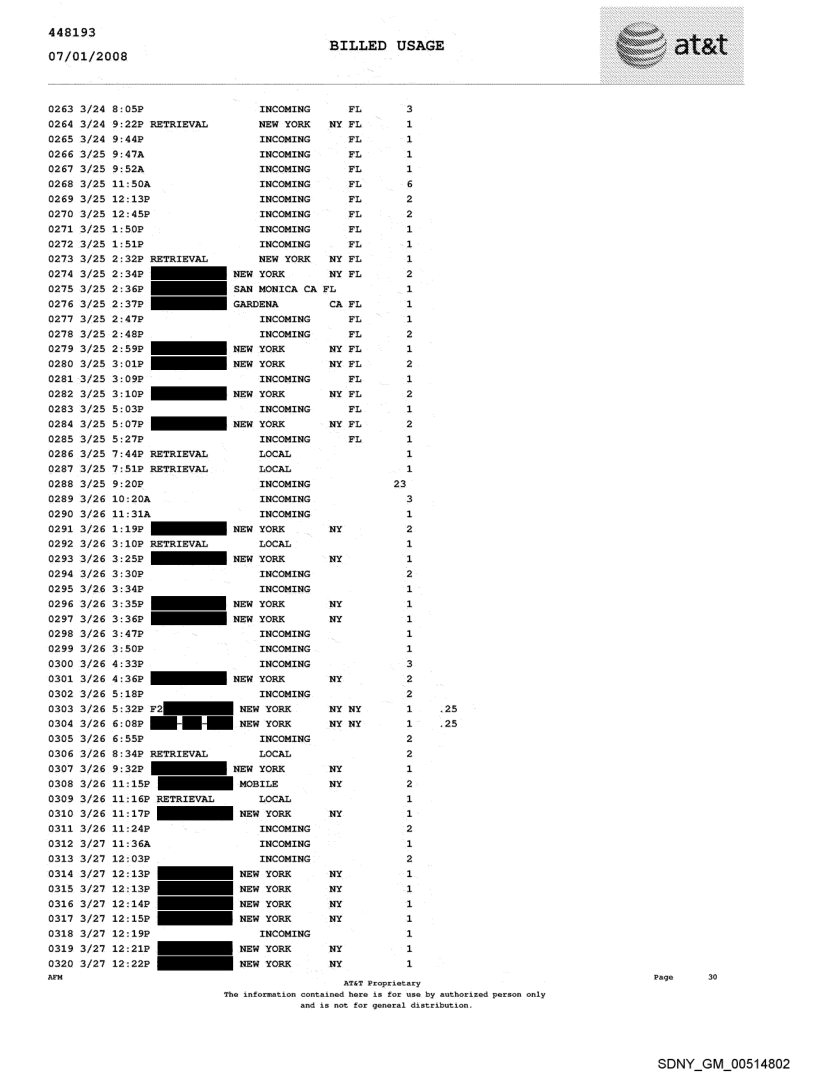 448193
07/01/2008

BILLED USAGE

at&t

0263 3/24 8:05P INCOMING FL 3
0264 3/24 9:22P RETRIEVAL NEW YORK NY FL 1
0265 3/24 9:44P INCOMING FL 1
0266 3/25 9:47A INCOMING FL 1
0267 3/25 9:52A INCOMING FL 1
0268 3/25 11:50A INCOMING FL 6
0269 3/25 12:13P INCOMING FL 2
0270 3/25 12:45P INCOMING FL 2
0271 3/25 1:50P INCOMING FL 1
0272 3/25 1:51P INCOMING FL 1
0273 3/25 2:32P RETRIEVAL NEW YORK NY FL 1
0274 3/25 2:34P NEW YORK NY FL 2
0275 3/25 2:36P SAN MONICA CA FL 1
0276 3/25 2:37P GARDENA CA FL 1
0277 3/25 2:47P INCOMING FL 1
0278 3/25 2:48P INCOMING FL 2
0279 3/25 2:59P NEW YORK NY FL 1
0280 3/25 3:01P NEW YORK NY FL 2
0281 3/25 3:09P INCOMING FL 1
0282 3/25 3:10P NEW YORK NY FL 2
0283 3/25 5:03P INCOMING FL 1
0284 3/25 5:07P NEW YORK NY FL 2
0285 3/25 5:27P INCOMING FL 1
0286 3/25 7:44P RETRIEVAL LOCAL 1
0287 3/25 7:51P RETRIEVAL LOCAL 1
0288 3/25 9:20P INCOMING 23
0289 3/26 10:20A INCOMING 3
0290 3/26 11:31A INCOMING 1
0291 3/26 1:19P NEW YORK NY 2
0292 3/26 3:10P RETRIEVAL LOCAL 1
0293 3/26 3:25P NEW YORK NY 1
0294 3/26 3:30P INCOMING 2
0295 3/26 3:34P INCOMING 1
0296 3/26 3:35P NEW YORK NY 1
0297 3/26 3:36P NEW YORK NY 1
0298 3/26 3:47P INCOMING 1
0299 3/26 3:50P INCOMING 1
0300 3/26 4:33P INCOMING 3
0301 3/26 4:36P NEW YORK NY 2
0302 3/26 5:18P INCOMING 2
0303 3/26 5:32P F2 NEW YORK NY NY 1 .25
0304 3/26 6:08P NEW YORK NY NY 1 .25
0305 3/26 6:55P INCOMING 2
0306 3/26 8:34P RETRIEVAL LOCAL 2
0307 3/26 9:32P NEW YORK NY 1
0308 3/26 11:15P MOBILE NY 2
0309 3/26 11:16P RETRIEVAL LOCAL 1
0310 3/26 11:17P NEW YORK NY 1
0311 3/26 11:24P INCOMING 2
0312 3/27 11:36A INCOMING 1
0313 3/27 12:03P INCOMING 2
0314 3/27 12:13P NEW YORK NY 1
0315 3/27 12:13P NEW YORK NY 1
0316 3/27 12:14P NEW YORK NY 1
0317 3/27 12:15P NEW YORK NY 1
0318 3/27 12:19P INCOMING 1
0319 3/27 12:21P NEW YORK NY 1
0320 3/27 12:22P NEW YORK NY 1
AFM

AT&T Proprietary
The information contained here is for use by authorized person only
and is not for general distribution.

Page 30

SDNY_GM_00514802